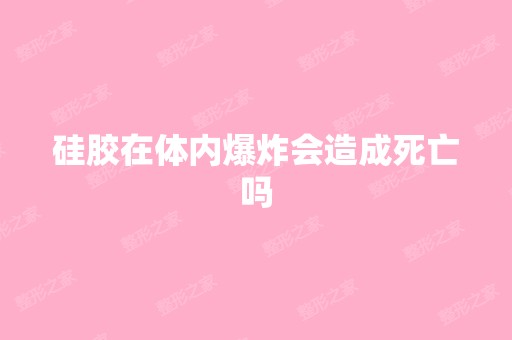 硅胶在体内爆炸会造成死亡吗

整形之家